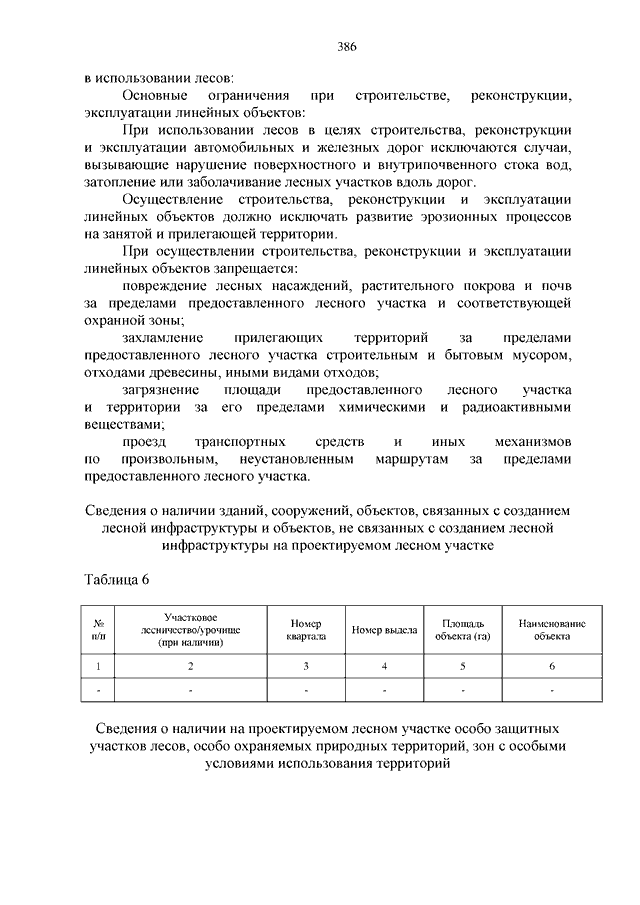 386

в использовании лесов:

Основные ограничения при строительстве, реконструкции, эксплуатации линейных объектов:

При использовании лесов в целях строительства, реконструкции и эксплуатации автомобильных и железных дорог исключаются случаи, вызывающие нарушение поверхностного и внутрипочвенного стока вод, затопление или заболачивание лесных участков вдоль дорог.

Осуществление строительства, реконструкции и эксплуатации линейных объектов должно исключать развитие эрозионных процессов на занятой и прилегающей территории.

При осуществлении строительства, реконструкции и эксплуатации линейных объектов запрещается:

повреждение лесных насаждений, растительного покрова и почв за пределами предоставленного лесного участка и соответствующей охранной зоны;

захламление прилегающих территорий за пределами предоставленного лесного участка строительным и бытовым мусором, отходами древесины, иными видами отходов;

загрязнение площади предоставленного лесного участка и территории за его пределами химическими и радиоактивными веществами;

проезд транспортных средств и иных механизмов по произвольным, неустановленным маршрутам за пределами предоставленного лесного участка.

Сведения о наличии зданий, сооружений, объектов, связанных с созданием лесной инфраструктуры и объектов, не связанных с созданием лесной инфраструктуры на проектируемом лесном участке

Таблица 6

| № п/п | Участковое лесничество/урочище (при наличии) | Номер квартала | Номер выдела | Площадь объекта (га) | Наименование объекта |
|---|---|---|---|---|---|
| 1 | 2 | 3 | 4 | 5 | 6 |
| - | - | - | - | - | - |

Сведения о наличии на проектируемом лесном участке особо защитных участков лесов, особо охраняемых природных территорий, зон с особыми условиями использования территорий